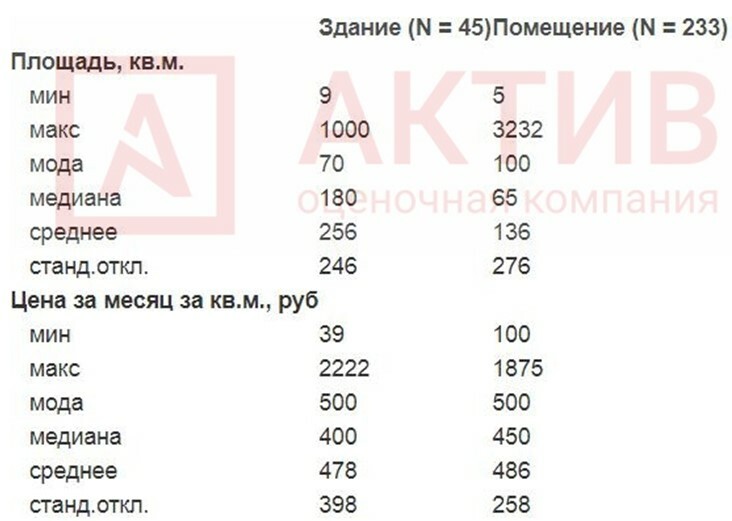 |  | Здание (N = 45) | Помещение (N = 233) |
|---|---|---|
| Площадь, кв.м. |  |  |
| мин | 9 | 5 |
| макс | 1000 | 3232 |
| мода | 70 | 100 |
| медиана | 180 | 65 |
| среднее | 256 | 136 |
| станд.откл. | 246 | 276 |
| Цена за месяц за кв.м., руб |  |  |
| мин | 39 | 100 |
| макс | 2222 | 1875 |
| мода | 500 | 500 |
| медиана | 400 | 450 |
| среднее | 478 | 486 |
| станд.откл. | 398 | 258 |

АКТИВ
оценочная компания